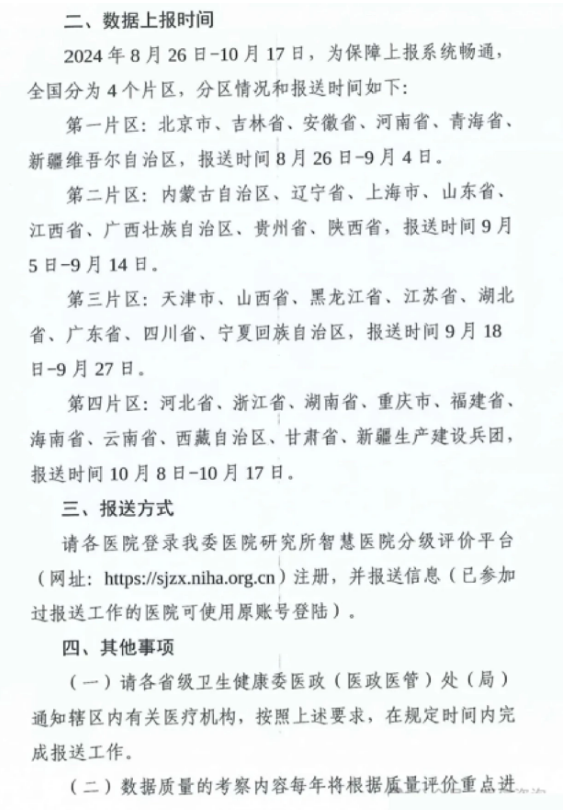 二、数据上报时间

2024年8月26日-10月17日，为保障上报系统畅通，全国分为4个片区，分区情况和报送时间如下：

第一片区：北京市、吉林省、安徽省、河南省、青海省、新疆维吾尔自治区，报送时间8月26日-9月4日。

第二片区：内蒙古自治区、辽宁省、上海市、山东省、江西省、广西壮族自治区、贵州省、陕西省，报送时间9月5日-9月14日。

第三片区：天津市、山西省、黑龙江省、江苏省、湖北省、广东省、四川省、宁夏回族自治区，报送时间9月18日-9月27日。

第四片区：河北省、浙江省、湖南省、重庆市、福建省、海南省、云南省、西藏自治区、甘肃省、新疆生产建设兵团，报送时间10月8日-10月17日。

三、报送方式

请各医院登录我委医院研究所智慧医院分级评价平台（网址：https://sjzx.niha.org.cn）注册，并报送信息（已参加过报送工作的医院可使用原账号登陆）。

四、其他事项

（一）请各省级卫生健康委医政（医政医管）处（局）通知辖区内有关医疗机构，按照上述要求，在规定时间内完成报送工作。

（二）数据质量的考察内容每年将根据质量评价重点进